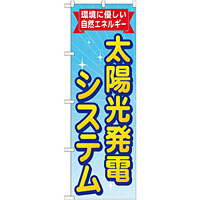 環境に優しい
自然エネルギー

太陽光発電
システム